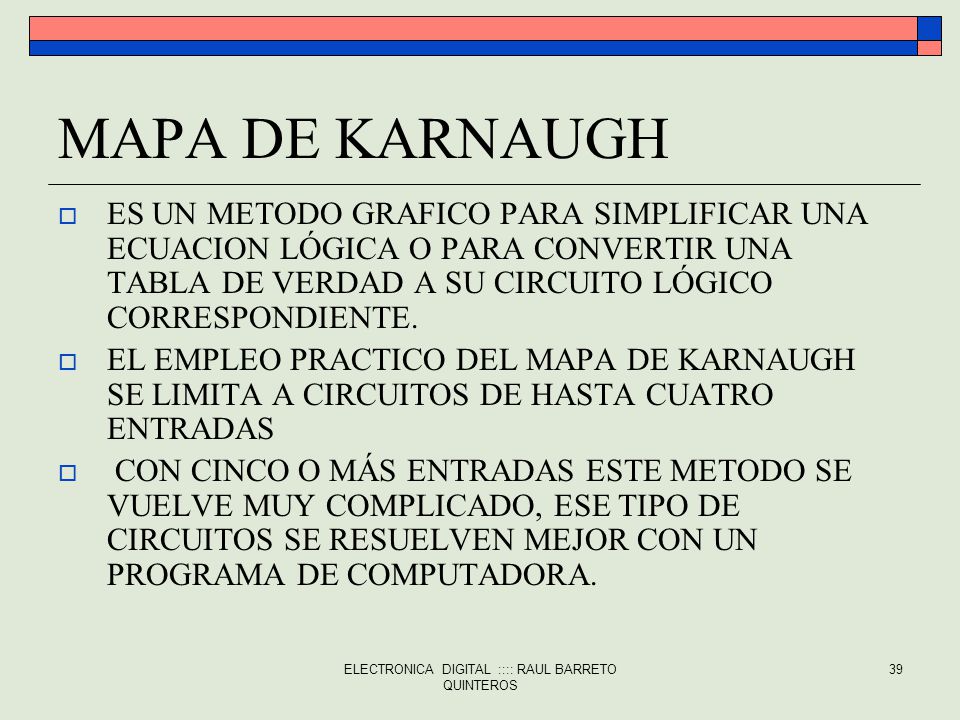 MAPA DE KARNAUGH

ES UN METODO GRAFICO PARA SIMPLIFICAR UNA ECUACION LÓGICA O PARA CONVERTIR UNA TABLA DE VERDAD A SU CIRCUITO LÓGICO CORRESPONDIENTE.

EL EMPLEO PRACTICO DEL MAPA DE KARNAUGH SE LIMITA A CIRCUITOS DE HASTA CUATRO ENTRADAS

CON CINCO O MÁS ENTRADAS ESTE METODO SE VUELVE MUY COMPLICADO, ESE TIPO DE CIRCUITOS SE RESUELVEN MEJOR CON UN PROGRAMA DE COMPUTADORA.

ELECTRONICA DIGITAL :::: RAUL BARRETO QUINTEROS

39